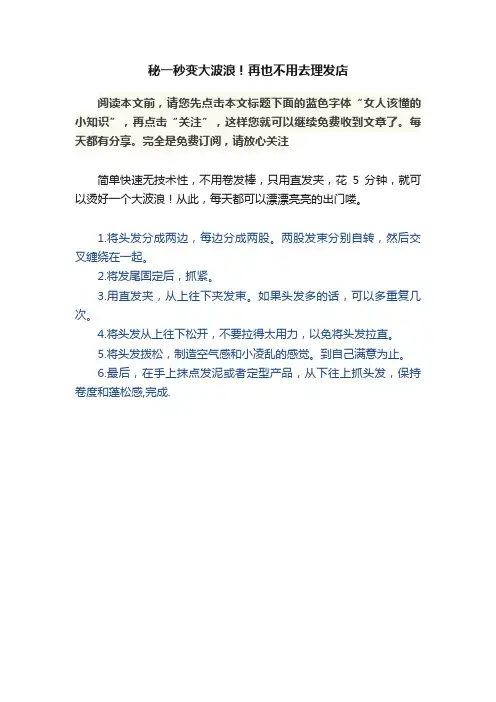 秘一秒变大波浪！再也不用去理发店

阅读本文前，请您先点击本文标题下面的蓝色字体“女人该懂的小知识”，再点击“关注”，这样您就可以继续免费收到文章了。每天都有分享。完全是免费订阅，请放心关注

简单快速无技术性，不用卷发棒，只用直发夹，花 5 分钟，就可以烫好一个大波浪！从此，每天都可以漂漂亮亮的出门喽。

1.将头发分成两边，每边分成两股。两股发束分别自转，然后交叉缠绕在一起。
2.将发尾固定后，抓紧。
3.用直发夹，从上往下夹发束。如果头发多的话，可以多重复几次。
4.将头发从上往下松开，不要拉得太用力，以免将头发拉直。
5.将头发拨松，制造空气感和小凌乱的感觉。到自己满意为止。
6.最后，在手上抹点发泥或者定型产品，从下往上抓头发，保持卷度和蓬松感,完成.